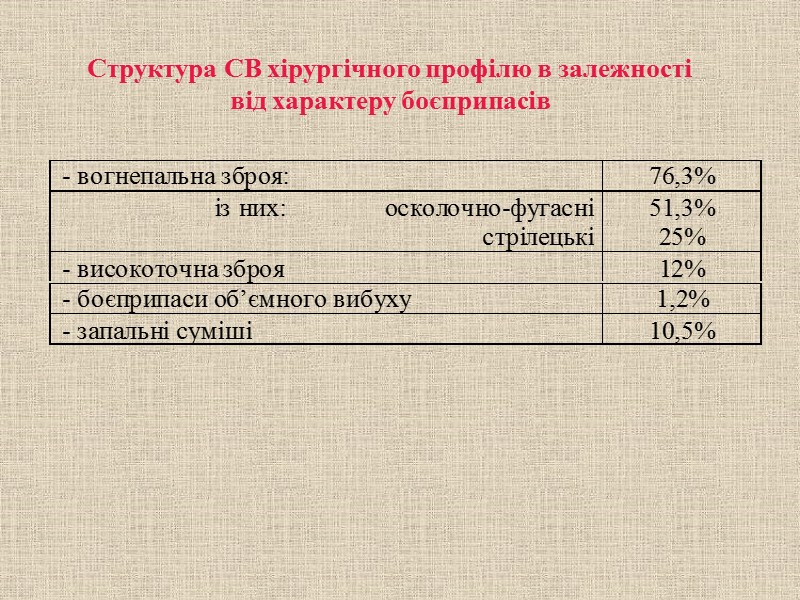 Структура СВ хірургічного профілю в залежності від характеру боєприпасів

| - вогнепальна зброя: | 76,3% |
|---|---|
| із них: осколочно-фугасні стрілецькі | 51,3% 25% |
| - високоточна зброя | 12% |
| - боєприпаси об'ємного вибуху | 1,2% |
| - запальні суміші | 10,5% |